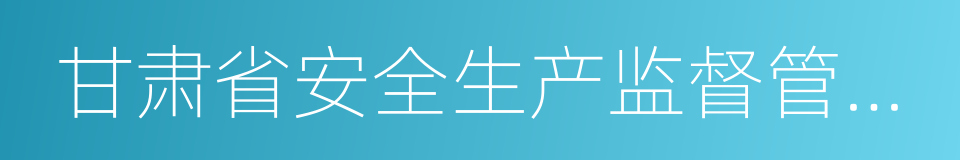 甘肃省安全生产监督管...